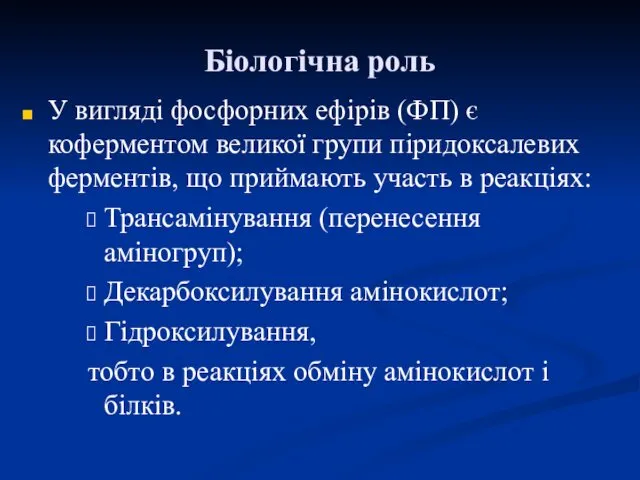 Біологічна роль

У вигляді фосфорних ефірів (ФП) є коферментом великої групи піридоксалевих ферментів, що приймають участь в реакціях:

Трансамінування (перенесення аміногруп);

Декарбоксилування амінокислот;

Гідроксилування,

тобто в реакціях обміну амінокислот і білків.